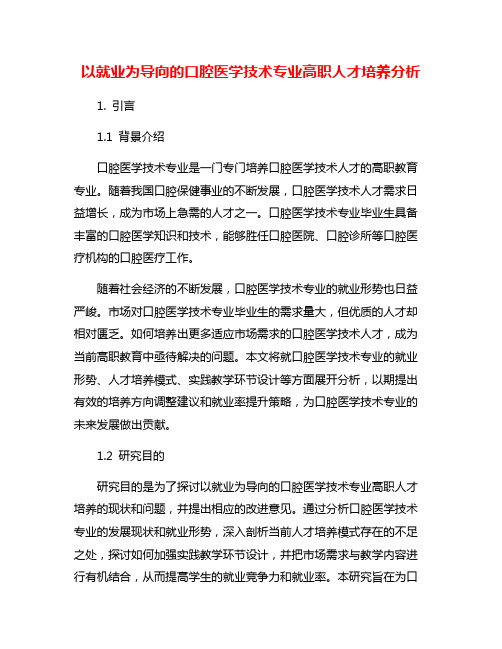 以就业为导向的口腔医学技术专业高职人才培养分析

1. 引言

1.1 背景介绍

口腔医学技术专业是一门专门培养口腔医学技术人才的高职教育专业。随着我国口腔保健事业的不断发展，口腔医学技术人才需求日益增长，成为市场上急需的人才之一。口腔医学技术专业毕业生具备丰富的口腔医学知识和技术，能够胜任口腔医院、口腔诊所等口腔医疗机构的口腔医疗工作。

随着社会经济的不断发展，口腔医学技术专业的就业形势也日益严峻。市场对口腔医学技术专业毕业生的需求量大，但优质的人才却相对匮乏。如何培养出更多适应市场需求的口腔医学技术人才，成为当前高职教育中亟待解决的问题。本文将就口腔医学技术专业的就业形势、人才培养模式、实践教学环节设计等方面展开分析，以期提出有效的培养方向调整建议和就业率提升策略，为口腔医学技术专业的未来发展做出贡献。

1.2 研究目的

研究目的是为了探讨以就业为导向的口腔医学技术专业高职人才培养的现状和问题，并提出相应的改进意见。通过分析口腔医学技术专业的发展现状和就业形势，深入剖析当前人才培养模式存在的不足之处，探讨如何加强实践教学环节设计，并把市场需求与教学内容进行有机结合，从而提高学生的就业竞争力和就业率。本研究旨在为口